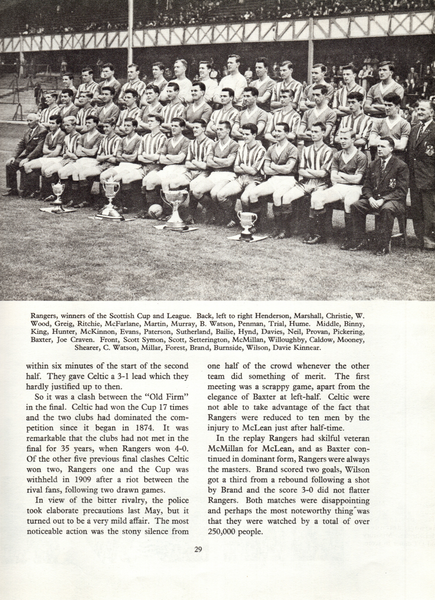 Rangers, winners of the Scottish Cup and League. Back, left to right Henderson, Marshall, Christie, W. Wood, Greig, Ritchie, McFarlane, Martin, Murray, B. Watson, Penman, Trial, Hume. Middle, Binny, King, Hunter, McKinnon, Evans, Paterson, Sutherland, Bailie, Hynd, Davies, Neil, Provan, Pickering, Baxter, Joe Craven. Front, Scott Symon, Scott, Setterington, McMillan, Willoughby, Caldow, Mooney, Shearer, C. Watson, Millar, Forest, Brand, Burnside, Wilson, Davie Kinnear.

within six minutes of the start of the second half. They gave Celtic a 3-1 lead which they hardly justified up to then.

So it was a clash between the "Old Firm" in the final. Celtic had won the Cup 17 times and the two clubs had dominated the competition since it began in 1874. It was remarkable that the clubs had not met in the final for 35 years, when Rangers won 4-0. Of the other five previous final clashes Celtic won two, Rangers one and the Cup was withheld in 1909 after a riot between the rival fans, following two drawn games.

In view of the bitter rivalry, the police took elaborate precautions last May, but it turned out to be a very mild affair. The most noticeable action was the stony silence from one half of the crowd whenever the other team did something of merit. The first meeting was a scrappy game, apart from the elegance of Baxter at left-half. Celtic were not able to take advantage of the fact that Rangers were reduced to ten men by the injury to McLean just after half-time.

In the replay Rangers had skilful veteran McMillan for McLean, and as Baxter continued in dominant form, Rangers were always the masters. Brand scored two goals, Wilson got a third from a rebound following a shot by Brand and the score 3-0 did not flatter Rangers. Both matches were disappointing and perhaps the most noteworthy thing was that they were watched by a total of over 250,000 people.

29